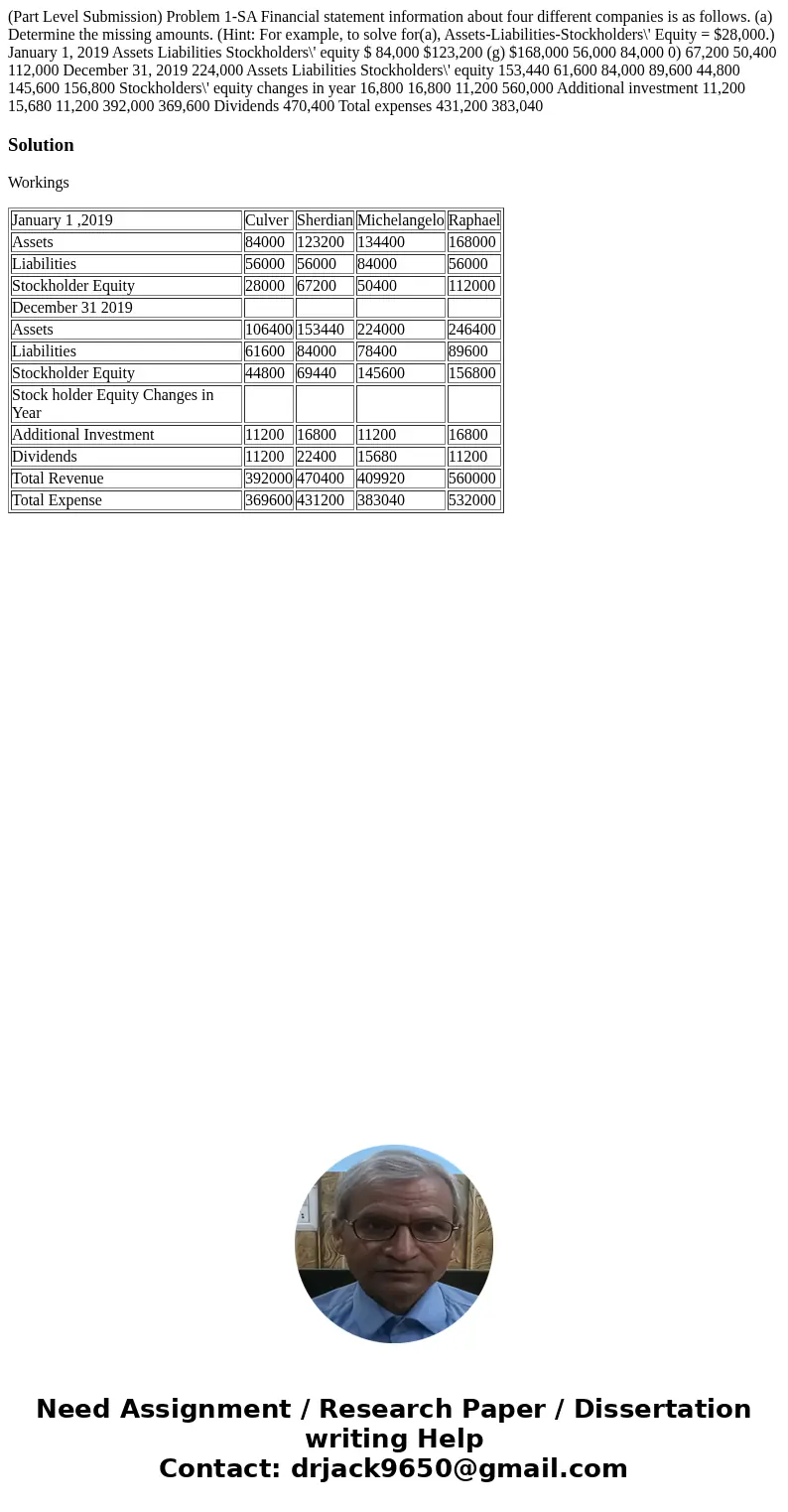 (Part Level Submission) Problem 1-SA Financial statement information about four different companies is as follows. (a) Determine the missing amounts. (Hint: For example, to solve for(a), Assets-Liabilities-Stockholders\' Equity = $28,000.) January 1, 2019 Assets Liabilities Stockholders\' equity $ 84,000 $123,200 (g) $168,000 56,000 84,000 0) 67,200 50,400 112,000 December 31, 2019 224,000 Assets Liabilities Stockholders\' equity 153,440 61,600 84,000 89,600 44,800 145,600 156,800 Stockholders\' equity changes in year 16,800 16,800 11,200 560,000 Additional investment 11,200 15,680 11,200 392,000 369,600 Dividends 470,400 Total expenses 431,200 383,040

Solution

Workings

| January 1 ,2019 | Culver | Sherdian | Michelangelo | Raphael |
|---|---|---|---|---|
| Assets | 84000 | 123200 | 134400 | 168000 |
| Liabilities | 56000 | 56000 | 84000 | 56000 |
| Stockholder Equity | 28000 | 67200 | 50400 | 112000 |
| December 31 2019 | | | | |
| Assets | 106400 | 153440 | 224000 | 246400 |
| Liabilities | 61600 | 84000 | 78400 | 89600 |
| Stockholder Equity | 44800 | 69440 | 145600 | 156800 |
| Stock holder Equity Changes in Year | | | | |
| Additional Investment | 11200 | 16800 | 11200 | 16800 |
| Dividends | 11200 | 22400 | 15680 | 11200 |
| Total Revenue | 392000 | 470400 | 409920 | 560000 |
| Total Expense | 369600 | 431200 | 383040 | 532000 |

Need Assignment / Research Paper / Dissertation writing Help
Contact: drjack9650@gmail.com